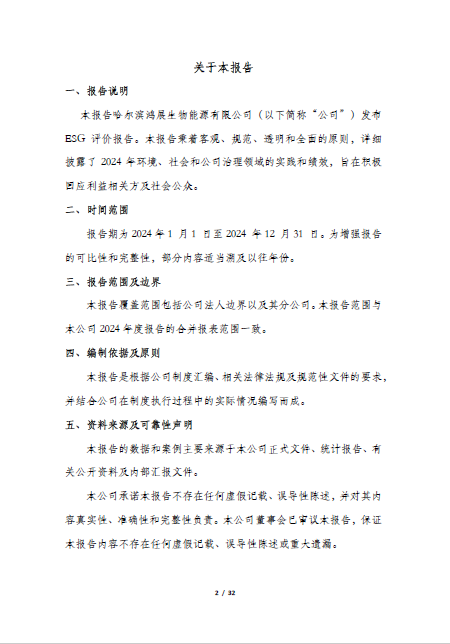 关于本报告

一、报告说明

本报告哈尔滨鸿展生物能源有限公司（以下简称“公司”）发布ESG 评价报告。本报告秉着客观、规范、透明和全面的原则，详细披露了 2024 年环境、社会和公司治理领域的实践和绩效，旨在积极回应利益相关方及社会公众。

二、时间范围

报告期为 2024 年 1 月 1 日至 2024 年 12 月 31 日。为增强报告的可比性和完整性，部分内容适当溯及以往年份。

三、报告范围及边界

本报告覆盖范围包括公司法人边界以及其分公司。本报告范围与本公司 2024 年度报告的合并报表范围一致。

四、编制依据及原则

本报告是根据公司制度汇编、相关法律法规及规范性文件的要求，并结合公司在制度执行过程中的实际情况编写而成。

五、资料来源及可靠性声明

本报告的数据和案例主要来源于本公司正式文件、统计报告、有关公开资料及内部汇报文件。

本公司承诺本报告不存在任何虚假记载、误导性陈述，并对其内容真实性、准确性和完整性负责。本公司董事会已审议本报告，保证本报告内容不存在任何虚假记载、误导性陈述或重大遗漏。

2 / 32